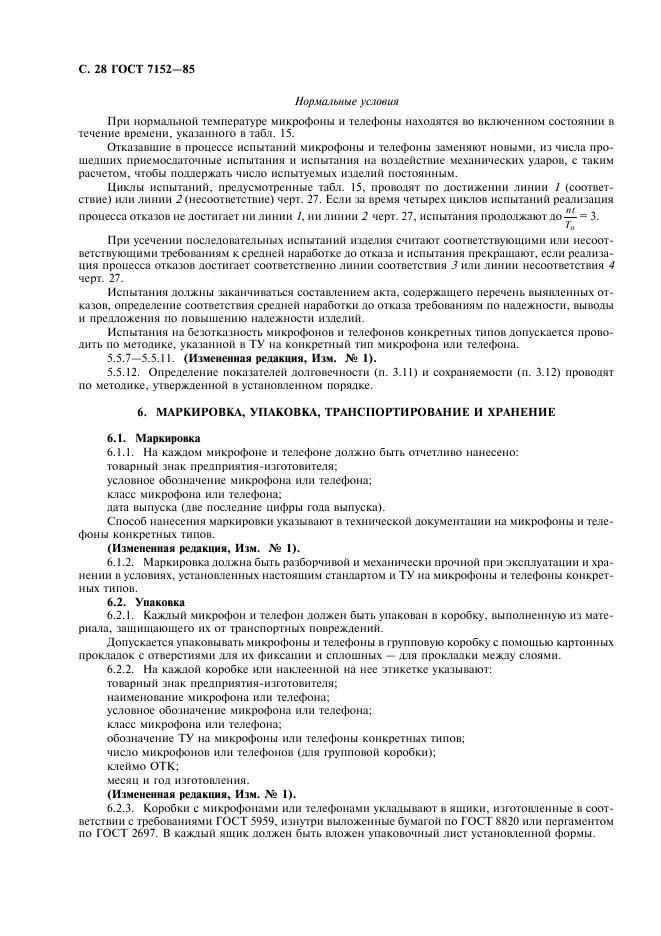 С. 28 ГОСТ 7152—85

Нормальные условия

При нормальной температуре микрофоны и телефоны находятся во включенном состоянии в течение времени, указанного в табл. 15.

Отказавшие в процессе испытаний микрофоны и телефоны заменяют новыми, из числа прошедших приемосдаточные испытания и испытания на воздействие механических ударов, с таким расчетом, чтобы поддержать число испытуемых изделий постоянным.

Циклы испытаний, предусмотренные табл. 15, проводят по достижении линии 1 (соответствие) или линии 2 (несоответствие) черт. 27. Если за время четырех циклов испытаний реализация процесса отказов не достигает ни линии 1, ни линии 2 черт. 27, испытания продолжают до $\frac{nt}{T_o} = 3$.

При усечении последовательных испытаний изделия считают соответствующими или несоответствующими требованиям к средней наработке до отказа и испытания прекращают, если реализация процесса отказов достигает соответственно линии соответствия 3 или линии несоответствия 4 черт. 27.

Испытания должны заканчиваться составлением акта, содержащего перечень выявленных отказов, определение соответствия средней наработки до отказа требованиям по надежности, выводы и предложения по повышению надежности изделий.

Испытания на безотказность микрофонов и телефонов конкретных типов допускается проводить по методике, указанной в ТУ на конкретный тип микрофона или телефона.

5.5.7—5.5.11. (Измененная редакция, Изм. № 1).

5.5.12. Определение показателей долговечности (п. 3.11) и сохраняемости (п. 3.12) проводят по методике, утвержденной в установленном порядке.

6. МАРКИРОВКА, УПАКОВКА, ТРАНСПОРТИРОВАНИЕ И ХРАНЕНИЕ

6.1. Маркировка

6.1.1. На каждом микрофоне и телефоне должно быть отчетливо нанесено:
товарный знак предприятия-изготовителя;
условное обозначение микрофона или телефона;
класс микрофона или телефона;
дата выпуска (две последние цифры года выпуска).

Способ нанесения маркировки указывают в технической документации на микрофоны и телефоны конкретных типов.

(Измененная редакция, Изм. № 1).

6.1.2. Маркировка должна быть разборчивой и механически прочной при эксплуатации и хранении в условиях, установленных настоящим стандартом и ТУ на микрофоны и телефоны конкретных типов.

6.2. Упаковка

6.2.1. Каждый микрофон и телефон должен быть упакован в коробку, выполненную из материала, защищающего их от транспортных повреждений.

Допускается упаковывать микрофоны и телефоны в групповую коробку с помощью картонных прокладок с отверстиями для их фиксации и сплошных — для прокладки между слоями.

6.2.2. На каждой коробке или наклеенной на нее этикетке указывают:
товарный знак предприятия-изготовителя;
наименование микрофона или телефона;
условное обозначение микрофона или телефона;
класс микрофона или телефона;
обозначение ТУ на микрофоны или телефоны конкретных типов;
число микрофонов или телефонов (для групповой коробки);
клеймо ОТК;
месяц и год изготовления.

(Измененная редакция, Изм. № 1).

6.2.3. Коробки с микрофонами или телефонами укладывают в ящики, изготовленные в соответствии с требованиями ГОСТ 5959, изнутри выложенные бумагой по ГОСТ 8820 или пергаментом по ГОСТ 2697. В каждый ящик должен быть вложен упаковочный лист установленной формы.